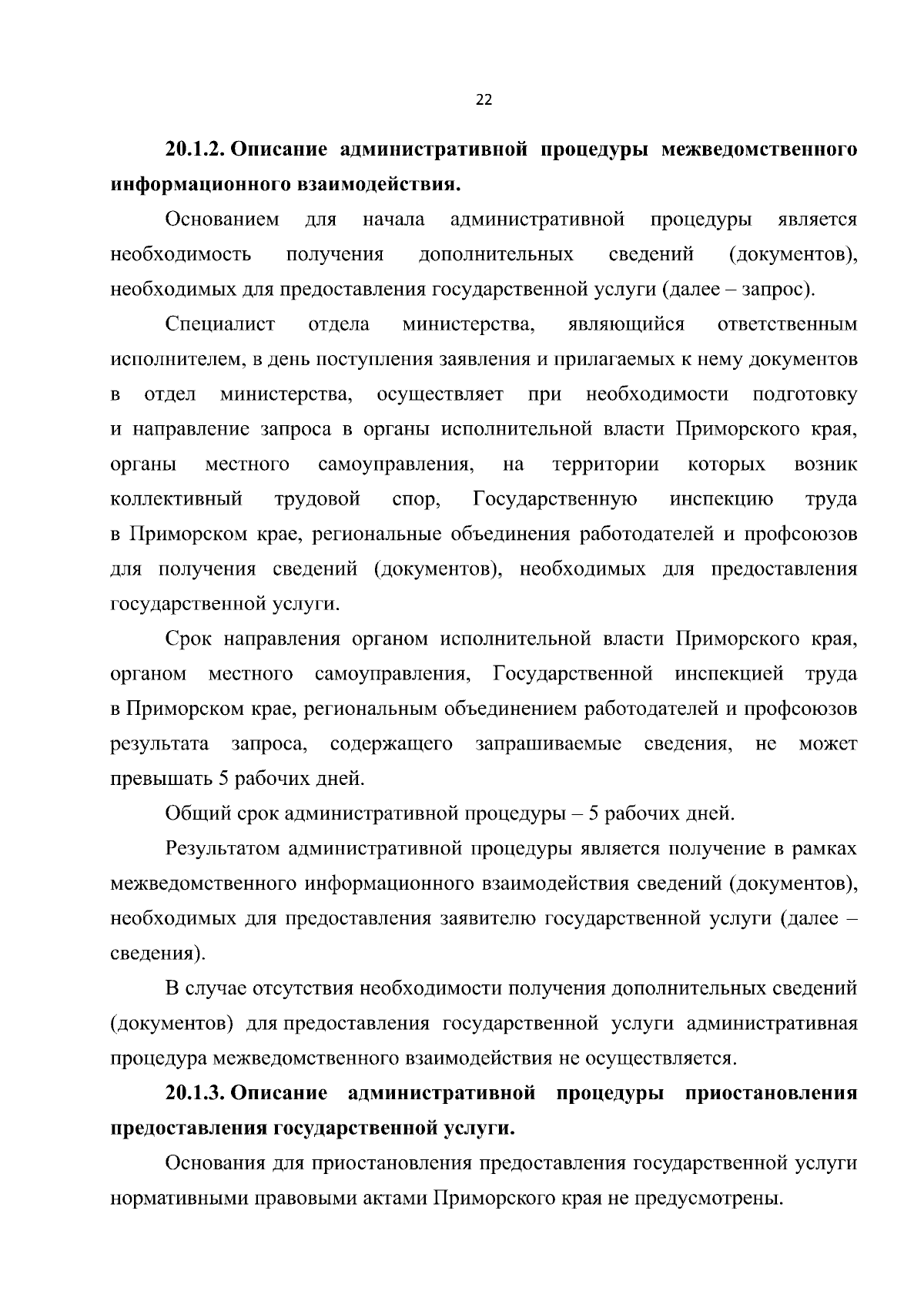 22

20.1.2. Описание административной процедуры межведомственного информационного взаимодействия.

Основанием для начала административной процедуры является необходимость получения дополнительных сведений (документов), необходимых для предоставления государственной услуги (далее – запрос).

Специалист отдела министерства, являющийся ответственным исполнителем, в день поступления заявления и прилагаемых к нему документов в отдел министерства, осуществляет при необходимости подготовку и направление запроса в органы исполнительной власти Приморского края, органы местного самоуправления, на территории которых возник коллективный трудовой спор, Государственную инспекцию труда в Приморском крае, региональные объединения работодателей и профсоюзов для получения сведений (документов), необходимых для предоставления государственной услуги.

Срок направления органом исполнительной власти Приморского края, органом местного самоуправления, Государственной инспекцией труда в Приморском крае, региональным объединением работодателей и профсоюзов результата запроса, содержащего запрашиваемые сведения, не может превышать 5 рабочих дней.

Общий срок административной процедуры – 5 рабочих дней.

Результатом административной процедуры является получение в рамках межведомственного информационного взаимодействия сведений (документов), необходимых для предоставления заявителю государственной услуги (далее – сведения).

В случае отсутствия необходимости получения дополнительных сведений (документов) для предоставления государственной услуги административная процедура межведомственного взаимодействия не осуществляется.

20.1.3. Описание административной процедуры приостановления предоставления государственной услуги.

Основания для приостановления предоставления государственной услуги нормативными правовыми актами Приморского края не предусмотрены.